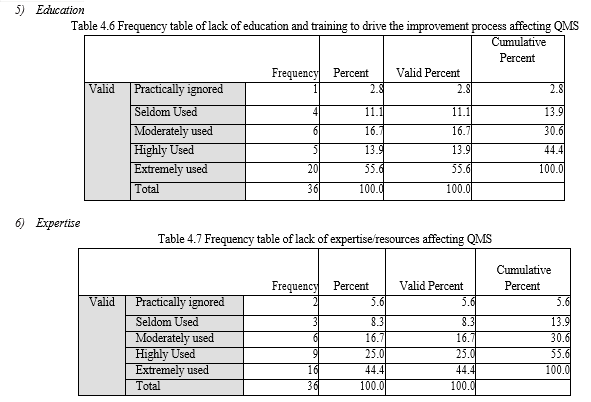 5) Education

Table 4.6 Frequency table of lack of education and training to drive the improvement process affecting QMS

| | | Frequency | Percent | Valid Percent | Cumulative Percent |
|---|---|---|---|---|---|
| Valid | Practically ignored | 1 | 2.8 | 2.8 | 2.8 |
| | Seldom Used | 4 | 11.1 | 11.1 | 13.9 |
| | Moderately used | 6 | 16.7 | 16.7 | 30.6 |
| | Highly Used | 5 | 13.9 | 13.9 | 44.4 |
| | Extremely used | 20 | 55.6 | 55.6 | 100.0 |
| | Total | 36 | 100.0 | 100.0 | |

6) Expertise

Table 4.7 Frequency table of lack of expertise/resources affecting QMS

| | | Frequency | Percent | Valid Percent | Cumulative Percent |
|---|---|---|---|---|---|
| Valid | Practically ignored | 2 | 5.6 | 5.6 | 5.6 |
| | Seldom Used | 3 | 8.3 | 8.3 | 13.9 |
| | Moderately used | 6 | 16.7 | 16.7 | 30.6 |
| | Highly Used | 9 | 25.0 | 25.0 | 55.6 |
| | Extremely used | 16 | 44.4 | 44.4 | 100.0 |
| | Total | 36 | 100.0 | 100.0 | |